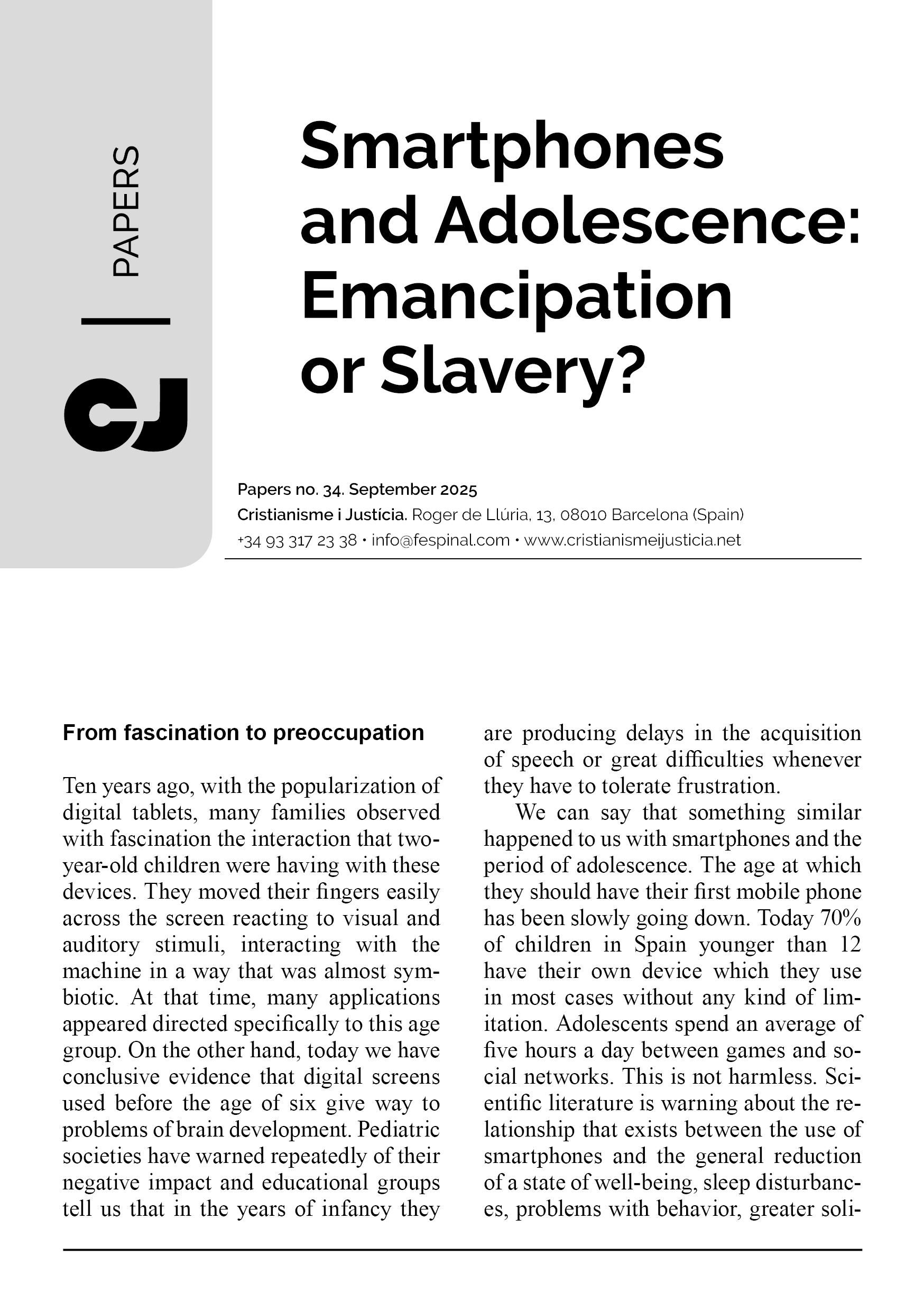 PAPERS

CJ

Smartphones and Adolescence: Emancipation or Slavery?

Papers no. 34. September 2025
Cristianisme i Justícia. Roger de Llúria, 13, 08010 Barcelona (Spain)
+34 93 317 23 38 • info@fespinal.com • www.cristianismeijusticia.net

From fascination to preoccupation

Ten years ago, with the popularization of digital tablets, many families observed with fascination the interaction that two-year-old children were having with these devices. They moved their fingers easily across the screen reacting to visual and auditory stimuli, interacting with the machine in a way that was almost symbiotic. At that time, many applications appeared directed specifically to this age group. On the other hand, today we have conclusive evidence that digital screens used before the age of six give way to problems of brain development. Pediatric societies have warned repeatedly of their negative impact and educational groups tell us that in the years of infancy they are producing delays in the acquisition of speech or great difficulties whenever they have to tolerate frustration.

We can say that something similar happened to us with smartphones and the period of adolescence. The age at which they should have their first mobile phone has been slowly going down. Today 70% of children in Spain younger than 12 have their own device which they use in most cases without any kind of limitation. Adolescents spend an average of five hours a day between games and social networks. This is not harmless. Scientific literature is warning about the relationship that exists between the use of smartphones and the general reduction of a state of well-being, sleep disturbances, problems with behavior, greater soli-